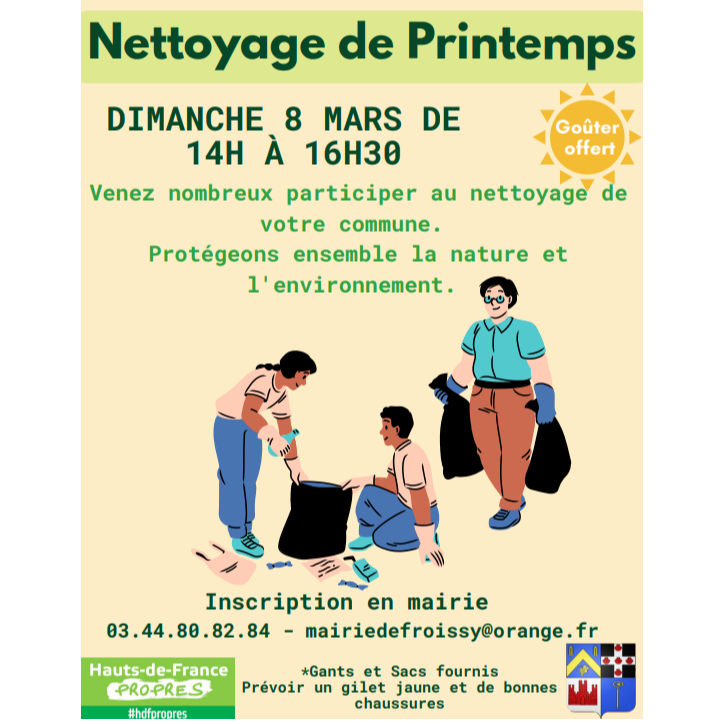 Nettoyage de Printemps

DIMANCHE 8 MARS DE 14H À 16H30

Goûter offert

Venez nombreux participer au nettoyage de votre commune.
Protégeons ensemble la nature et l'environnement.

Inscription en mairie
03.44.80.82.84 - mairiedefroissy@orange.fr

Hauts-de-France
PROPRES
#hdfpropres

*Gants et Sacs fournis
Prévoir un gilet jaune et de bonnes chaussures